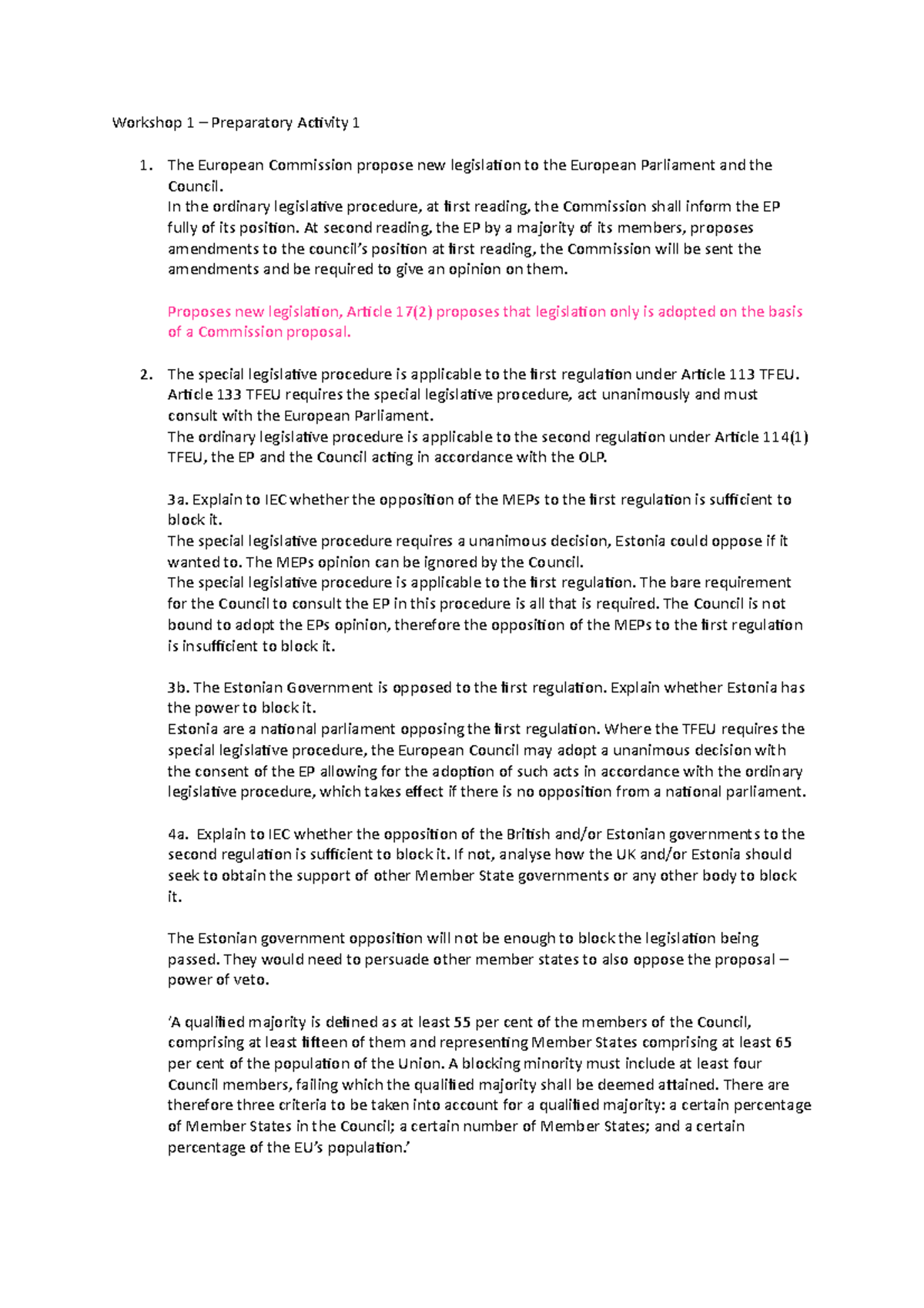 Workshop 1 – Preparatory Activity 1

1. The European Commission propose new legislation to the European Parliament and the Council.
In the ordinary legislative procedure, at first reading, the Commission shall inform the EP fully of its position. At second reading, the EP by a majority of its members, proposes amendments to the council's position at first reading, the Commission will be sent the amendments and be required to give an opinion on them.

Proposes new legislation, Article 17(2) proposes that legislation only is adopted on the basis of a Commission proposal.

2. The special legislative procedure is applicable to the first regulation under Article 113 TFEU. Article 133 TFEU requires the special legislative procedure, act unanimously and must consult with the European Parliament.
The ordinary legislative procedure is applicable to the second regulation under Article 114(1) TFEU, the EP and the Council acting in accordance with the OLP.

3a. Explain to IEC whether the opposition of the MEPs to the first regulation is sufficient to block it.
The special legislative procedure requires a unanimous decision, Estonia could oppose if it wanted to. The MEPs opinion can be ignored by the Council.
The special legislative procedure is applicable to the first regulation. The bare requirement for the Council to consult the EP in this procedure is all that is required. The Council is not bound to adopt the EPs opinion, therefore the opposition of the MEPs to the first regulation is insufficient to block it.

3b. The Estonian Government is opposed to the first regulation. Explain whether Estonia has the power to block it.
Estonia are a national parliament opposing the first regulation. Where the TFEU requires the special legislative procedure, the European Council may adopt a unanimous decision with the consent of the EP allowing for the adoption of such acts in accordance with the ordinary legislative procedure, which takes effect if there is no opposition from a national parliament.

4a. Explain to IEC whether the opposition of the British and/or Estonian governments to the second regulation is sufficient to block it. If not, analyse how the UK and/or Estonia should seek to obtain the support of other Member State governments or any other body to block it.

The Estonian government opposition will not be enough to block the legislation being passed. They would need to persuade other member states to also oppose the proposal – power of veto.

'A qualified majority is defined as at least 55 per cent of the members of the Council, comprising at least fifteen of them and representing Member States comprising at least 65 per cent of the population of the Union. A blocking minority must include at least four Council members, failing which the qualified majority shall be deemed attained. There are therefore three criteria to be taken into account for a qualified majority: a certain percentage of Member States in the Council; a certain number of Member States; and a certain percentage of the EU's population.'